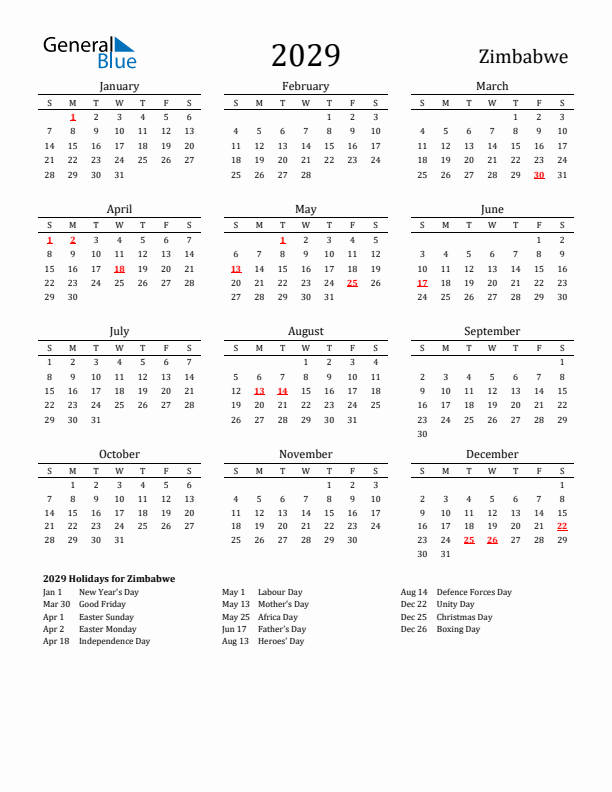 General Blue

2029

Zimbabwe

January

| S | M | T | W | T | F | S |
|---|---|---|---|---|---|---|
|  | 1 | 2 | 3 | 4 | 5 | 6 |
| 7 | 8 | 9 | 10 | 11 | 12 | 13 |
| 14 | 15 | 16 | 17 | 18 | 19 | 20 |
| 21 | 22 | 23 | 24 | 25 | 26 | 27 |
| 28 | 29 | 30 | 31 |  |  |  |

February

| S | M | T | W | T | F | S |
|---|---|---|---|---|---|---|
|  |  |  |  | 1 | 2 | 3 |
| 4 | 5 | 6 | 7 | 8 | 9 | 10 |
| 11 | 12 | 13 | 14 | 15 | 16 | 17 |
| 18 | 19 | 20 | 21 | 22 | 23 | 24 |
| 25 | 26 | 27 | 28 |  |  |  |

March

| S | M | T | W | T | F | S |
|---|---|---|---|---|---|---|
|  |  |  |  | 1 | 2 | 3 |
| 4 | 5 | 6 | 7 | 8 | 9 | 10 |
| 11 | 12 | 13 | 14 | 15 | 16 | 17 |
| 18 | 19 | 20 | 21 | 22 | 23 | 24 |
| 25 | 26 | 27 | 28 | 29 | 30 | 31 |

April

| S | M | T | W | T | F | S |
|---|---|---|---|---|---|---|
| 1 | 2 | 3 | 4 | 5 | 6 | 7 |
| 8 | 9 | 10 | 11 | 12 | 13 | 14 |
| 15 | 16 | 17 | 18 | 19 | 20 | 21 |
| 22 | 23 | 24 | 25 | 26 | 27 | 28 |
| 29 | 30 |  |  |  |  |  |

May

| S | M | T | W | T | F | S |
|---|---|---|---|---|---|---|
|  |  | 1 | 2 | 3 | 4 | 5 |
| 6 | 7 | 8 | 9 | 10 | 11 | 12 |
| 13 | 14 | 15 | 16 | 17 | 18 | 19 |
| 20 | 21 | 22 | 23 | 24 | 25 | 26 |
| 27 | 28 | 29 | 30 | 31 |  |  |

June

| S | M | T | W | T | F | S |
|---|---|---|---|---|---|---|
|  |  |  |  |  | 1 | 2 |
| 3 | 4 | 5 | 6 | 7 | 8 | 9 |
| 10 | 11 | 12 | 13 | 14 | 15 | 16 |
| 17 | 18 | 19 | 20 | 21 | 22 | 23 |
| 24 | 25 | 26 | 27 | 28 | 29 | 30 |

July

| S | M | T | W | T | F | S |
|---|---|---|---|---|---|---|
| 1 | 2 | 3 | 4 | 5 | 6 | 7 |
| 8 | 9 | 10 | 11 | 12 | 13 | 14 |
| 15 | 16 | 17 | 18 | 19 | 20 | 21 |
| 22 | 23 | 24 | 25 | 26 | 27 | 28 |
| 29 | 30 | 31 |  |  |  |  |

August

| S | M | T | W | T | F | S |
|---|---|---|---|---|---|---|
|  |  |  | 1 | 2 | 3 | 4 |
| 5 | 6 | 7 | 8 | 9 | 10 | 11 |
| 12 | 13 | 14 | 15 | 16 | 17 | 18 |
| 19 | 20 | 21 | 22 | 23 | 24 | 25 |
| 26 | 27 | 28 | 29 | 30 | 31 |  |

September

| S | M | T | W | T | F | S |
|---|---|---|---|---|---|---|
|  |  |  |  |  |  | 1 |
| 2 | 3 | 4 | 5 | 6 | 7 | 8 |
| 9 | 10 | 11 | 12 | 13 | 14 | 15 |
| 16 | 17 | 18 | 19 | 20 | 21 | 22 |
| 23 | 24 | 25 | 26 | 27 | 28 | 29 |
| 30 |  |  |  |  |  |  |

October

| S | M | T | W | T | F | S |
|---|---|---|---|---|---|---|
|  | 1 | 2 | 3 | 4 | 5 | 6 |
| 7 | 8 | 9 | 10 | 11 | 12 | 13 |
| 14 | 15 | 16 | 17 | 18 | 19 | 20 |
| 21 | 22 | 23 | 24 | 25 | 26 | 27 |
| 28 | 29 | 30 | 31 |  |  |  |

November

| S | M | T | W | T | F | S |
|---|---|---|---|---|---|---|
|  |  |  |  | 1 | 2 | 3 |
| 4 | 5 | 6 | 7 | 8 | 9 | 10 |
| 11 | 12 | 13 | 14 | 15 | 16 | 17 |
| 18 | 19 | 20 | 21 | 22 | 23 | 24 |
| 25 | 26 | 27 | 28 | 29 | 30 |  |

December

| S | M | T | W | T | F | S |
|---|---|---|---|---|---|---|
|  |  |  |  |  |  | 1 |
| 2 | 3 | 4 | 5 | 6 | 7 | 8 |
| 9 | 10 | 11 | 12 | 13 | 14 | 15 |
| 16 | 17 | 18 | 19 | 20 | 21 | 22 |
| 23 | 24 | 25 | 26 | 27 | 28 | 29 |
| 30 | 31 |  |  |  |  |  |

2029 Holidays for Zimbabwe

Jan 1 New Year's Day
Mar 30 Good Friday
Apr 1 Easter Sunday
Apr 2 Easter Monday
Apr 18 Independence Day

May 1 Labour Day
May 13 Mother's Day
May 25 Africa Day
Jun 17 Father's Day
Aug 13 Heroes' Day

Aug 14 Defence Forces Day
Dec 22 Unity Day
Dec 25 Christmas Day
Dec 26 Boxing Day